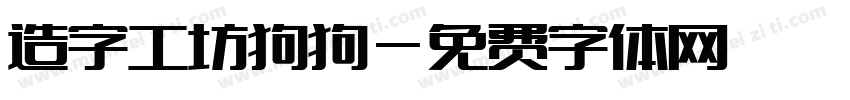 造字工坊狗狗－免费字体网